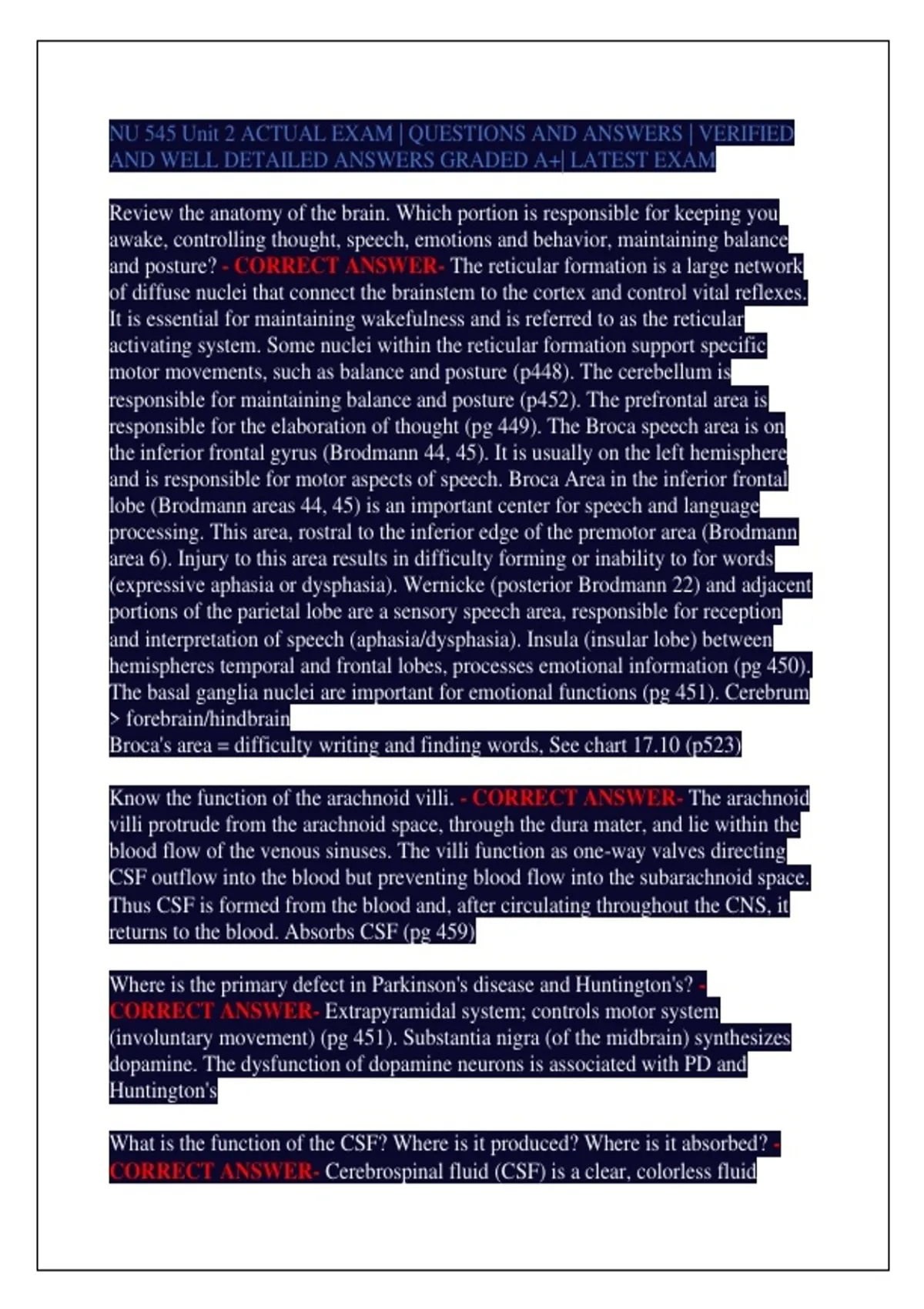 NU 545 Unit 2 ACTUAL EXAM | QUESTIONS AND ANSWERS | VERIFIED AND WELL DETAILED ANSWERS GRADED A+| LATEST EXAM

Review the anatomy of the brain. Which portion is responsible for keeping you awake, controlling thought, speech, emotions and behavior, maintaining balance and posture? - CORRECT ANSWER- The reticular formation is a large network of diffuse nuclei that connect the brainstem to the cortex and control vital reflexes. It is essential for maintaining wakefulness and is referred to as the reticular activating system. Some nuclei within the reticular formation support specific motor movements, such as balance and posture (p448). The cerebellum is responsible for maintaining balance and posture (p452). The prefrontal area is responsible for the elaboration of thought (pg 449). The Broca speech area is on the inferior frontal gyrus (Brodmann 44, 45). It is usually on the left hemisphere and is responsible for motor aspects of speech. Broca Area in the inferior frontal lobe (Brodmann areas 44, 45) is an important center for speech and language processing. This area, rostral to the inferior edge of the premotor area (Brodmann area 6). Injury to this area results in difficulty forming or inability to for words (expressive aphasia or dysphasia). Wernicke (posterior Brodmann 22) and adjacent portions of the parietal lobe are a sensory speech area, responsible for reception and interpretation of speech (aphasia/dysphasia). Insula (insular lobe) between hemispheres temporal and frontal lobes, processes emotional information (pg 450). The basal ganglia nuclei are important for emotional functions (pg 451). Cerebrum > forebrain/hindbrain
Broca's area = difficulty writing and finding words, See chart 17.10 (p523)

Know the function of the arachnoid villi. - CORRECT ANSWER- The arachnoid villi protrude from the arachnoid space, through the dura mater, and lie within the blood flow of the venous sinuses. The villi function as one-way valves directing CSF outflow into the blood but preventing blood flow into the subarachnoid space. Thus CSF is formed from the blood and, after circulating throughout the CNS, it returns to the blood. Absorbs CSF (pg 459)

Where is the primary defect in Parkinson's disease and Huntington's? - CORRECT ANSWER- Extrapyramidal system; controls motor system (involuntary movement) (pg 451). Substantia nigra (of the midbrain) synthesizes dopamine. The dysfunction of dopamine neurons is associated with PD and Huntington's

What is the function of the CSF? Where is it produced? Where is it absorbed? - CORRECT ANSWER- Cerebrospinal fluid (CSF) is a clear, colorless fluid